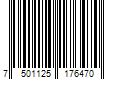 7 501125 176470